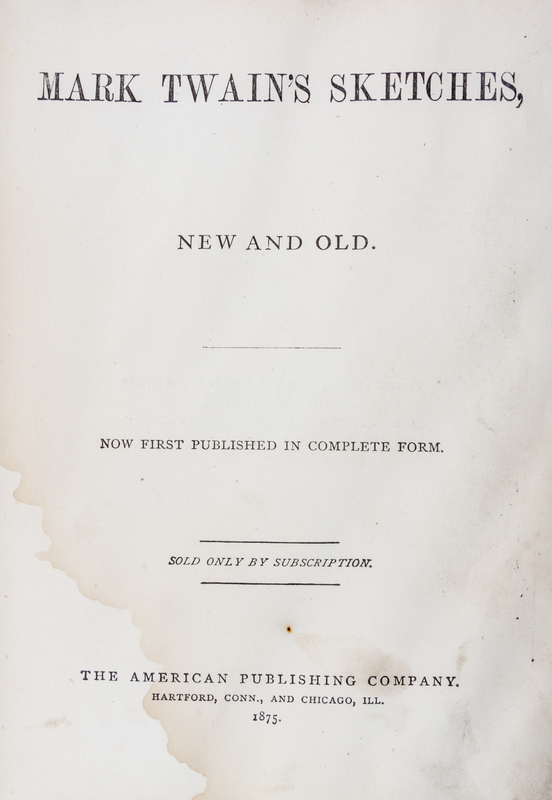 MARK TWAIN'S SKETCHES,

NEW AND OLD.

NOW FIRST PUBLISHED IN COMPLETE FORM.

SOLD ONLY BY SUBSCRIPTION.

THE AMERICAN PUBLISHING COMPANY.
HARTFORD, CONN., AND CHICAGO, ILL.
1875.